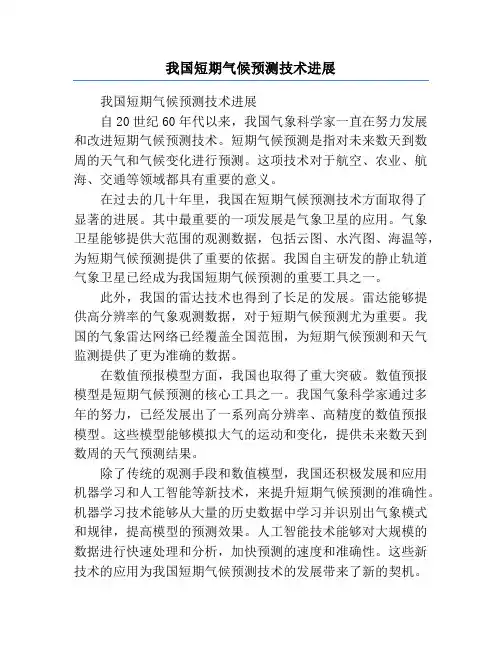 我国短期气候预测技术进展

我国短期气候预测技术进展

自20世纪60年代以来，我国气象科学家一直在努力发展和改进短期气候预测技术。短期气候预测是指对未来数天到数周的天气和气候变化进行预测。这项技术对于航空、农业、航海、交通等领域都具有重要的意义。

在过去的几十年里，我国在短期气候预测技术方面取得了显著的进展。其中最重要的一项发展是气象卫星的应用。气象卫星能够提供大范围的观测数据，包括云图、水汽图、海温等，为短期气候预测提供了重要的依据。我国自主研发的静止轨道气象卫星已经成为我国短期气候预测的重要工具之一。

此外，我国的雷达技术也得到了长足的发展。雷达能够提供高分辨率的气象观测数据，对于短期气候预测尤为重要。我国的气象雷达网络已经覆盖全国范围，为短期气候预测和天气监测提供了更为准确的数据。

在数值预报模型方面，我国也取得了重大突破。数值预报模型是短期气候预测的核心工具之一。我国气象科学家通过多年的努力，已经发展出了一系列高分辨率、高精度的数值预报模型。这些模型能够模拟大气的运动和变化，提供未来数天到数周的天气预测结果。

除了传统的观测手段和数值模型，我国还积极发展和应用机器学习和人工智能等新技术，来提升短期气候预测的准确性。机器学习技术能够从大量的历史数据中学习并识别出气象模式和规律，提高模型的预测效果。人工智能技术能够对大规模的数据进行快速处理和分析，加快预测的速度和准确性。这些新技术的应用为我国短期气候预测技术的发展带来了新的契机。